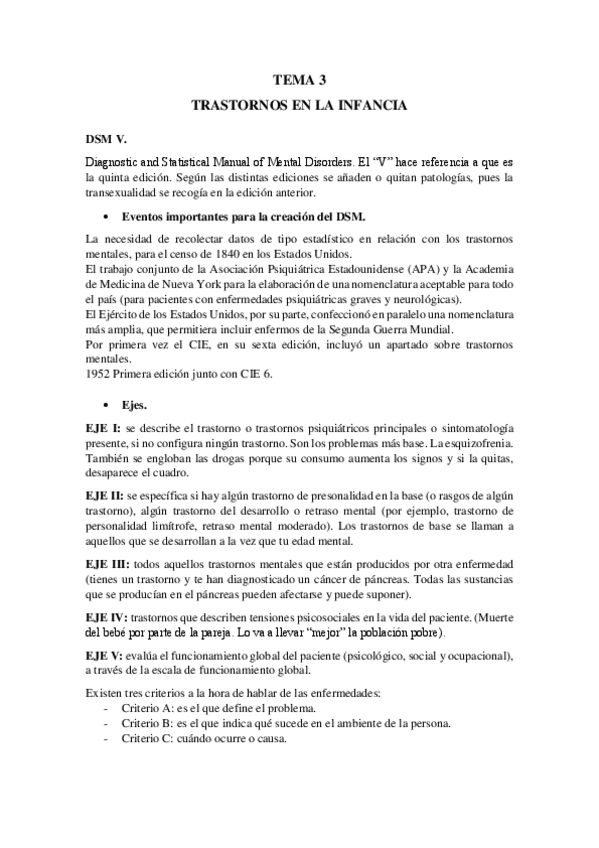 TEMA 3

TRASTORNOS EN LA INFANCIA

DSM V.

Diagnostic and Statistical Manual of Mental Disorders. El "V" hace referencia a que es la quinta edición. Según las distintas ediciones se añaden o quitan patologías, pues la transexualidad se recogía en la edición anterior.

• Eventos importantes para la creación del DSM.

La necesidad de recolectar datos de tipo estadístico en relación con los trastornos mentales, para el censo de 1840 en los Estados Unidos.
El trabajo conjunto de la Asociación Psiquiátrica Estadounidense (APA) y la Academia de Medicina de Nueva York para la elaboración de una nomenclatura aceptable para todo el país (para pacientes con enfermedades psiquiátricas graves y neurológicas).
El Ejército de los Estados Unidos, por su parte, confeccionó en paralelo una nomenclatura más amplia, que permitiera incluir enfermos de la Segunda Guerra Mundial.
Por primera vez el CIE, en su sexta edición, incluyó un apartado sobre trastornos mentales.
1952 Primera edición junto con CIE 6.

• Ejes.

EJE I: se describe el trastorno o trastornos psiquiátricos principales o sintomatología presente, si no configura ningún trastorno. Son los problemas más base. La esquizofrenia. También se engloban las drogas porque su consumo aumenta los signos y si la quitas, desaparece el cuadro.

EJE II: se específica si hay algún trastorno de presonalidad en la base (o rasgos de algún trastorno), algún trastorno del desarrollo o retraso mental (por ejemplo, trastorno de personalidad limítrofe, retraso mental moderado). Los trastornos de base se llaman a aquellos que se desarrollan a la vez que tu edad mental.

EJE III: todos aquellos trastornos mentales que están producidos por otra enfermedad (tienes un trastorno y te han diagnosticado un cáncer de páncreas. Todas las sustancias que se producían en el páncreas pueden afectarse y puede suponer).

EJE IV: trastornos que describen tensiones psicosociales en la vida del paciente. (Muerte del bebé por parte de la pareja. Lo va a llevar "mejor" la población pobre).

EJE V: evalúa el funcionamiento global del paciente (psicológico, social y ocupacional), a través de la escala de funcionamiento global.

Existen tres criterios a la hora de hablar de las enfermedades:
- Criterio A: es el que define el problema.
- Criterio B: es el que indica qué sucede en el ambiente de la persona.
- Criterio C: cuándo ocurre o causa.